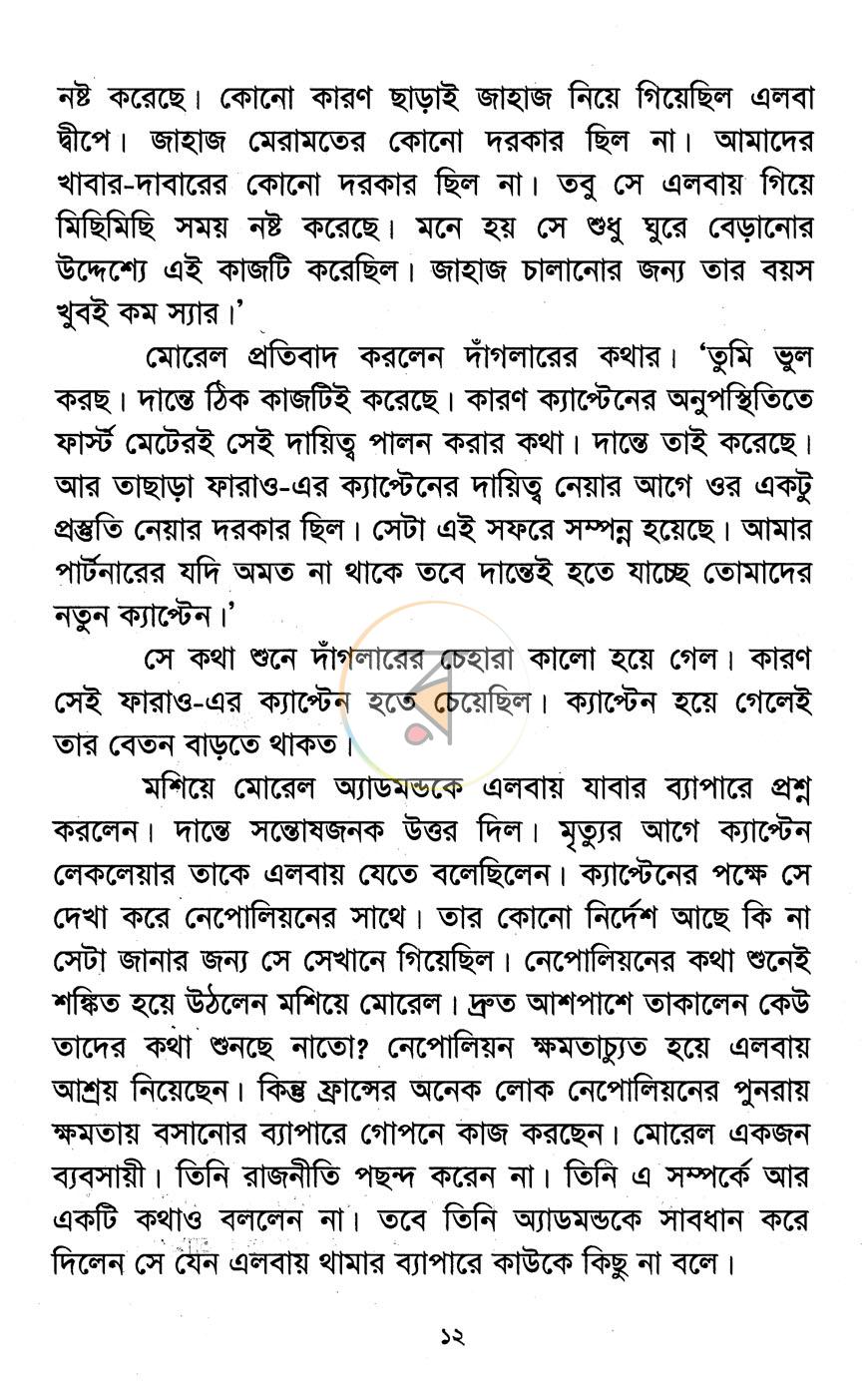 নষ্ট করেছে। কোনো কারণ ছাড়াই জাহাজ নিয়ে গিয়েছিল এলবা দ্বীপে। জাহাজ মেরামতের কোনো দরকার ছিল না। আমাদের খাবার-দাবারের কোনো দরকার ছিল না। তবু সে এলবায় গিয়ে মিছিমিছি সময় নষ্ট করেছে। মনে হয় সে শুধু ঘুরে বেড়ানোর উদ্দেশ্যে এই কাজটি করেছিল। জাহাজ চালানোর জন্য তার বয়স খুবই কম স্যার।'

মোরেল প্রতিবাদ করলেন দাঁগলারের কথার। 'তুমি ভুল করছ। দান্তে ঠিক কাজটিই করেছে। কারণ ক্যাপ্টেনের অনুপস্থিতিতে ফার্স্ট মেটেরই সেই দায়িত্ব পালন করার কথা। দান্তে তাই করেছে। আর তাছাড়া ফারাও-এর ক্যাপ্টেনের দায়িত্ব নেয়ার আগে ওর একটু প্রস্তুতি নেয়ার দরকার ছিল। সেটা এই সফরে সম্পন্ন হয়েছে। আমার পার্টনারের যদি অমত না থাকে তবে দান্তেই হতে যাচ্ছে তোমাদের নতুন ক্যাপ্টেন।'

সে কথা শুনে দাঁগলারের চেহারা কালো হয়ে গেল। কারণ সেই ফারাও-এর ক্যাপ্টেন হতে চেয়েছিল। ক্যাপ্টেন হয়ে গেলেই তার বেতন বাড়তে থাকত।

মশিয়ে মোরেল অ্যাডমন্ডকে এলবায় যাবার ব্যাপারে প্রশ্ন করলেন। দান্তে সন্তোষজনক উত্তর দিল। মৃত্যুর আগে ক্যাপ্টেন লেকলেয়ার তাকে এলবায় যেতে বলেছিলেন। ক্যাপ্টেনের পক্ষে সে দেখা করে নেপোলিয়নের সাথে। তার কোনো নির্দেশ আছে কি না সেটা জানার জন্য সে সেখানে গিয়েছিল। নেপোলিয়নের কথা শুনেই শঙ্কিত হয়ে উঠলেন মশিয়ে মোরেল। দ্রুত আশপাশে তাকালেন কেউ তাদের কথা শুনছে নাতো? নেপোলিয়ন ক্ষমতাচ্যুত হয়ে এলবায় আশ্রয় নিয়েছেন। কিন্তু ফ্রান্সের অনেক লোক নেপোলিয়নের পুনরায় ক্ষমতায় বসানোর ব্যাপারে গোপনে কাজ করছেন। মোরেল একজন ব্যবসায়ী। তিনি রাজনীতি পছন্দ করেন না। তিনি এ সম্পর্কে আর একটি কথাও বললেন না। তবে তিনি অ্যাডমন্ডকে সাবধান করে দিলেন সে যেন এলবায় থামার ব্যাপারে কাউকে কিছু না বলে।

১২